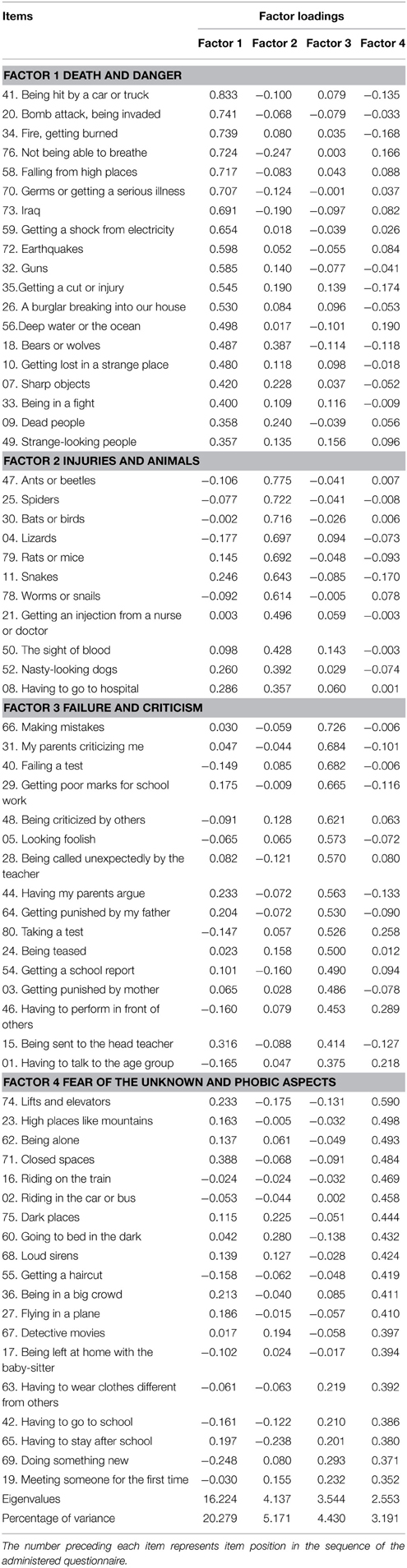 | Items | Factor loadings | | | |
|---|---|---|---|---|
| | Factor 1 | Factor 2 | Factor 3 | Factor 4 |
| **FACTOR 1 DEATH AND DANGER** | | | | |
| 41. Being hit by a car or truck | 0.833 | −0.100 | 0.079 | −0.135 |
| 20. Bomb attack, being invaded | 0.741 | −0.068 | −0.079 | −0.033 |
| 34. Fire, getting burned | 0.739 | 0.080 | 0.035 | −0.168 |
| 76. Not being able to breathe | 0.724 | −0.247 | 0.003 | 0.166 |
| 58. Falling from high places | 0.717 | −0.083 | 0.043 | 0.088 |
| 70. Germs or getting a serious illness | 0.707 | −0.124 | −0.001 | 0.037 |
| 73. Iraq | 0.691 | −0.190 | −0.097 | 0.082 |
| 59. Getting a shock from electricity | 0.654 | 0.018 | −0.039 | 0.026 |
| 72. Earthquakes | 0.598 | 0.052 | −0.055 | 0.084 |
| 32. Guns | 0.585 | 0.140 | −0.077 | −0.041 |
| 35.Getting a cut or injury | 0.545 | 0.190 | 0.139 | −0.174 |
| 26. A burglar breaking into our house | 0.530 | 0.084 | 0.096 | −0.053 |
| 56.Deep water or the ocean | 0.498 | 0.017 | −0.101 | 0.190 |
| 18. Bears or wolves | 0.487 | 0.387 | −0.114 | −0.118 |
| 10. Getting lost in a strange place | 0.480 | 0.118 | 0.098 | −0.018 |
| 07. Sharp objects | 0.420 | 0.228 | 0.037 | −0.052 |
| 33. Being in a fight | 0.400 | 0.109 | 0.116 | −0.009 |
| 09. Dead people | 0.358 | 0.240 | −0.039 | 0.056 |
| 49. Strange-looking people | 0.357 | 0.135 | 0.156 | 0.096 |
| **FACTOR 2 INJURIES AND ANIMALS** | | | | |
| 47. Ants or beetles | −0.106 | 0.775 | −0.041 | 0.007 |
| 25. Spiders | −0.077 | 0.722 | −0.041 | −0.008 |
| 30. Bats or birds | −0.002 | 0.716 | −0.026 | 0.006 |
| 04. Lizards | −0.177 | 0.697 | 0.094 | −0.073 |
| 79. Rats or mice | 0.145 | 0.692 | −0.048 | −0.093 |
| 11. Snakes | 0.246 | 0.643 | −0.085 | −0.170 |
| 78. Worms or snails | −0.092 | 0.614 | −0.005 | 0.078 |
| 21. Getting an injection from a nurse or doctor | 0.003 | 0.496 | 0.059 | −0.003 |
| 50. The sight of blood | 0.098 | 0.428 | 0.143 | −0.003 |
| 52. Nasty-looking dogs | 0.260 | 0.392 | 0.029 | −0.074 |
| 08. Having to go to hospital | 0.286 | 0.357 | 0.060 | 0.001 |
| **FACTOR 3 FAILURE AND CRITICISM** | | | | |
| 66. Making mistakes | 0.030 | −0.059 | 0.726 | −0.006 |
| 31. My parents criticizing me | 0.047 | −0.044 | 0.684 | −0.101 |
| 40. Failing a test | −0.149 | 0.085 | 0.682 | −0.006 |
| 29. Getting poor marks for school work | 0.175 | −0.009 | 0.665 | −0.116 |
| 48. Being criticized by others | −0.091 | 0.128 | 0.621 | 0.063 |
| 05. Looking foolish | −0.065 | 0.065 | 0.573 | −0.072 |
| 28. Being called unexpectedly by the teacher | 0.082 | −0.121 | 0.570 | 0.080 |
| 44. Having my parents argue | 0.233 | −0.072 | 0.563 | −0.133 |
| 64. Getting punished by my father | 0.204 | −0.072 | 0.530 | −0.090 |
| 80. Taking a test | −0.147 | 0.057 | 0.526 | 0.258 |
| 24. Being teased | 0.023 | 0.158 | 0.500 | 0.012 |
| 54. Getting a school report | 0.101 | −0.160 | 0.490 | 0.094 |
| 03. Getting punished by mother | 0.065 | 0.028 | 0.486 | −0.078 |
| 46. Having to perform in front of others | −0.160 | 0.079 | 0.453 | 0.289 |
| 15. Being sent to the head teacher | 0.316 | −0.088 | 0.414 | −0.127 |
| 01. Having to talk to the age group | −0.165 | 0.047 | 0.375 | 0.218 |
| **FACTOR 4 FEAR OF THE UNKNOWN AND PHOBIC ASPECTS** | | | | |
| 74. Lifts and elevators | 0.233 | −0.175 | −0.131 | 0.590 |
| 23. High places like mountains | 0.163 | −0.005 | −0.032 | 0.498 |
| 62. Being alone | 0.137 | 0.061 | −0.049 | 0.493 |
| 71. Closed spaces | 0.388 | −0.068 | −0.091 | 0.484 |
| 16. Riding on the train | −0.024 | −0.024 | −0.032 | 0.469 |
| 02. Riding in the car or bus | −0.053 | −0.044 | 0.002 | 0.458 |
| 75. Dark places | 0.115 | 0.225 | −0.051 | 0.444 |
| 60. Going to bed in the dark | 0.042 | 0.280 | −0.138 | 0.432 |
| 68. Loud sirens | 0.139 | 0.127 | −0.028 | 0.424 |
| 55. Getting a haircut | −0.158 | −0.062 | −0.048 | 0.419 |
| 36. Being in a big crowd | 0.213 | −0.040 | 0.085 | 0.411 |
| 27. Flying in a plane | 0.186 | −0.015 | −0.057 | 0.410 |
| 67. Detective movies | 0.017 | 0.194 | −0.058 | 0.397 |
| 17. Being left at home with the baby-sitter | −0.102 | 0.024 | −0.017 | 0.394 |
| 63. Having to wear clothes different from others | −0.061 | −0.063 | 0.219 | 0.392 |
| 42. Having to go to school | −0.161 | −0.122 | 0.210 | 0.386 |
| 65. Having to stay after school | 0.197 | −0.238 | 0.201 | 0.380 |
| 69. Doing something new | −0.248 | 0.080 | 0.293 | 0.371 |
| 19. Meeting someone for the first time | −0.030 | 0.155 | 0.232 | 0.352 |
| Eigenvalues | 16.224 | 4.137 | 3.544 | 2.553 |
| Percentage of variance | 20.279 | 5.171 | 4.430 | 3.191 |

The number preceding each item represents item position in the sequence of the administered questionnaire.